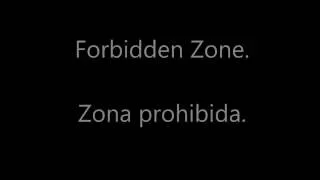 Forbidden Zone.

Zona prohibida.